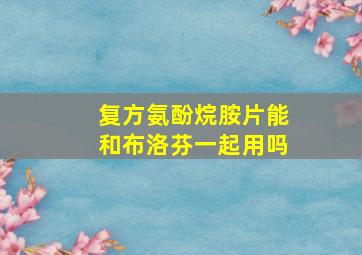 复方氨酚烷胺片能和布洛芬一起用吗